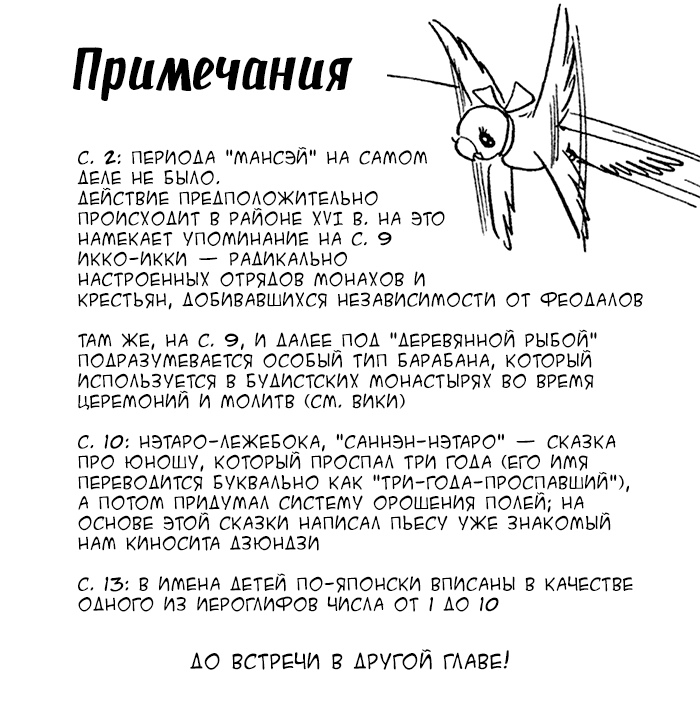 Примечания

С. 2: ПЕРИОДА "МАНСЭЙ" НА САМОМ ДЕЛЕ НЕ БЫЛО.
ДЕЙСТВИЕ ПРЕДПОЛОЖИТЕЛЬНО ПРОИСХОДИТ В РАЙОНЕ XVI В. НА ЭТО НАМЕКАЕТ УПОМИНАНИЕ НА С. 9 ИККО-ИККИ — РАДИКАЛЬНО НАСТРОЕННЫХ ОТРЯДОВ МОНАХОВ И КРЕСТЬЯН, ДОБИВАВШИХСЯ НЕЗАВИСИМОСТИ ОТ ФЕОДАЛОВ

ТАМ ЖЕ, НА С. 9, И ДАЛЕЕ ПОД "ДЕРЕВЯННОЙ РЫБОЙ" ПОДРАЗУМЕВАЕТСЯ ОСОБЫЙ ТИП БАРАБАНА, КОТОРЫЙ ИСПОЛЬЗУЕТСЯ В БУДИСТСКИХ МОНАСТЫРЯХ ВО ВРЕМЯ ЦЕРЕМОНИЙ И МОЛИТВ (СМ. ВИКИ)

С. 10: НЭТАРО-ЛЕЖЕБОКА, "САННЭН-НЭТАРО" — СКАЗКА ПРО ЮНОШУ, КОТОРЫЙ ПРОСПАЛ ТРИ ГОДА (ЕГО ИМЯ ПЕРЕВОДИТСЯ БУКВАЛЬНО КАК "ТРИ-ГОДА-ПРОСПАВШИЙ"), А ПОТОМ ПРИДУМАЛ СИСТЕМУ ОРОШЕНИЯ ПОЛЕЙ; НА ОСНОВЕ ЭТОЙ СКАЗКИ НАПИСАЛ ПЬЕСУ УЖЕ ЗНАКОМЫЙ НАМ КИНОСИТА ДЗЮНДЗИ

С. 13: В ИМЕНА ДЕТЕЙ ПО-ЯПОНСКИ ВПИСАНЫ В КАЧЕСТВЕ ОДНОГО ИЗ ИЕРОГЛИФОВ ЧИСЛА ОТ 1 ДО 10

ДО ВСТРЕЧИ В ДРУГОЙ ГЛАВЕ!